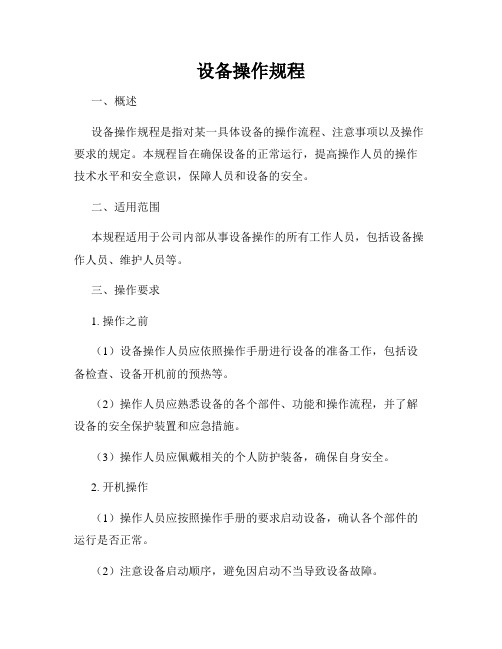 设备操作规程

一、概述

设备操作规程是指对某一具体设备的操作流程、注意事项以及操作要求的规定。本规程旨在确保设备的正常运行，提高操作人员的操作技术水平和安全意识，保障人员和设备的安全。

二、适用范围

本规程适用于公司内部从事设备操作的所有工作人员，包括设备操作人员、维护人员等。

三、操作要求

1. 操作之前

（1）设备操作人员应依照操作手册进行设备的准备工作，包括设备检查、设备开机前的预热等。

（2）操作人员应熟悉设备的各个部件、功能和操作流程，并了解设备的安全保护装置和应急措施。

（3）操作人员应佩戴相关的个人防护装备，确保自身安全。

2. 开机操作

（1）操作人员应按照操作手册的要求启动设备，确认各个部件的运行是否正常。

（2）注意设备启动顺序，避免因启动不当导致设备故障。